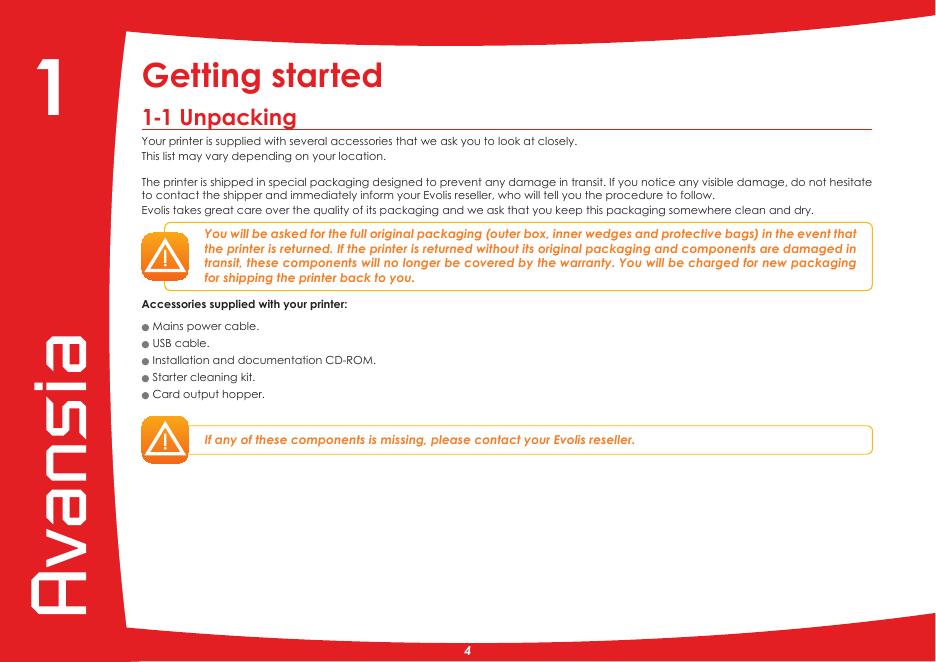 1

Avansia

Getting started

1-1 Unpacking

Your printer is supplied with several accessories that we ask you to look at closely.
This list may vary depending on your location.

The printer is shipped in special packaging designed to prevent any damage in transit. If you notice any visible damage, do not hesitate to contact the shipper and immediately inform your Evolis reseller, who will tell you the procedure to follow.
Evolis takes great care over the quality of its packaging and we ask that you keep this packaging somewhere clean and dry.

You will be asked for the full original packaging (outer box, inner wedges and protective bags) in the event that the printer is returned. If the printer is returned without its original packaging and components are damaged in transit, these components will no longer be covered by the warranty. You will be charged for new packaging for shipping the printer back to you.

Accessories supplied with your printer:

● Mains power cable.
● USB cable.
● Installation and documentation CD-ROM.
● Starter cleaning kit.
● Card output hopper.

If any of these components is missing, please contact your Evolis reseller.

4